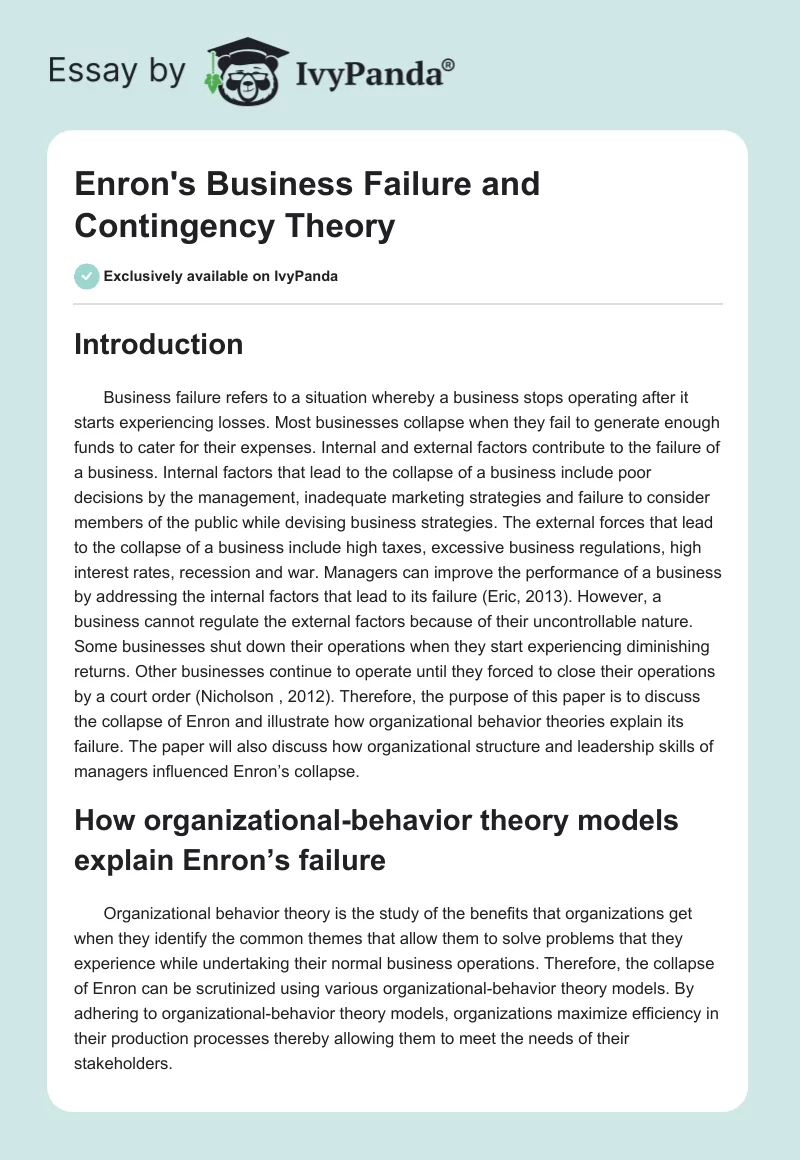 Essay by IvyPanda®

Enron's Business Failure and Contingency Theory

Exclusively available on IvyPanda

Introduction

Business failure refers to a situation whereby a business stops operating after it starts experiencing losses. Most businesses collapse when they fail to generate enough funds to cater for their expenses. Internal and external factors contribute to the failure of a business. Internal factors that lead to the collapse of a business include poor decisions by the management, inadequate marketing strategies and failure to consider members of the public while devising business strategies. The external forces that lead to the collapse of a business include high taxes, excessive business regulations, high interest rates, recession and war. Managers can improve the performance of a business by addressing the internal factors that lead to its failure (Eric, 2013). However, a business cannot regulate the external factors because of their uncontrollable nature. Some businesses shut down their operations when they start experiencing diminishing returns. Other businesses continue to operate until they forced to close their operations by a court order (Nicholson , 2012). Therefore, the purpose of this paper is to discuss the collapse of Enron and illustrate how organizational behavior theories explain its failure. The paper will also discuss how organizational structure and leadership skills of managers influenced Enron's collapse.

How organizational-behavior theory models explain Enron's failure

Organizational behavior theory is the study of the benefits that organizations get when they identify the common themes that allow them to solve problems that they experience while undertaking their normal business operations. Therefore, the collapse of Enron can be scrutinized using various organizational-behavior theory models. By adhering to organizational-behavior theory models, organizations maximize efficiency in their production processes thereby allowing them to meet the needs of their stakeholders.